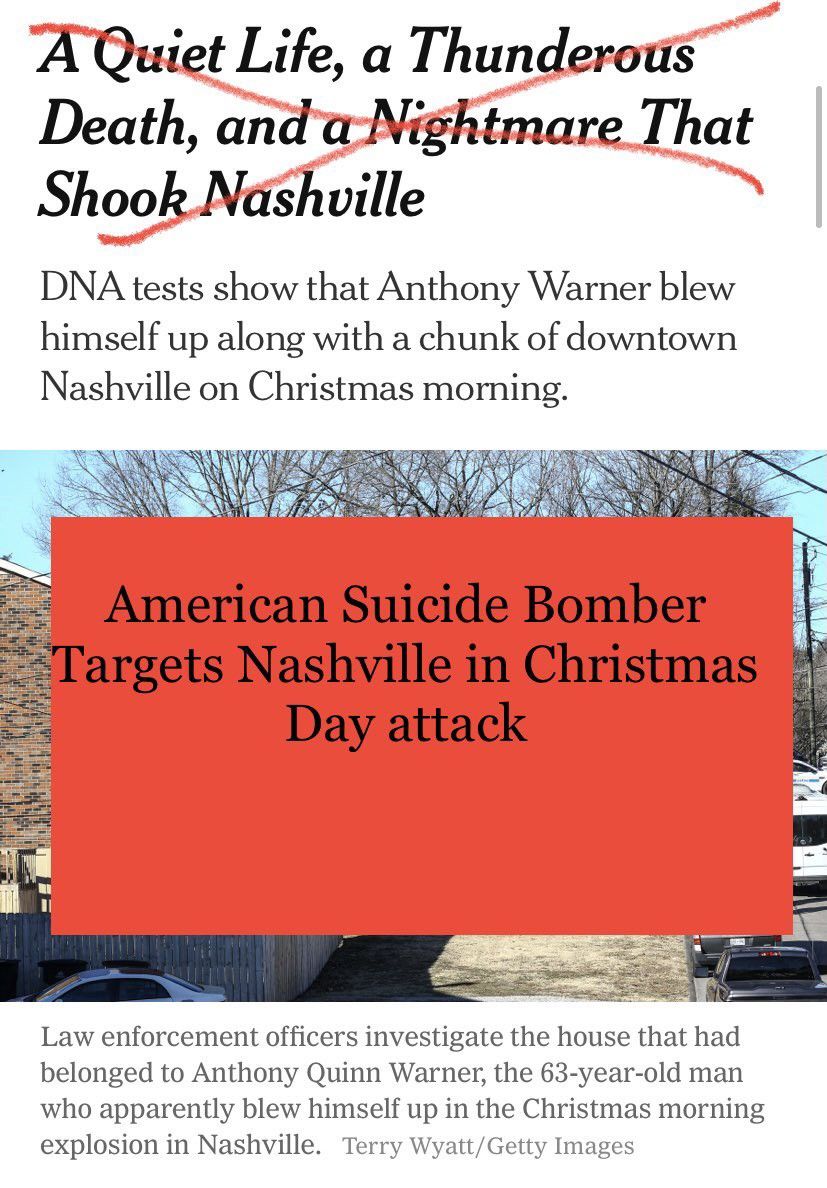 A Quiet Life, a Thunderous Death, and a Nightmare That Shook Nashville

DNA tests show that Anthony Warner blew himself up along with a chunk of downtown Nashville on Christmas morning.

American Suicide Bomber Targets Nashville in Christmas Day attack

Law enforcement officers investigate the house that had belonged to Anthony Quinn Warner, the 63-year-old man who apparently blew himself up in the Christmas morning explosion in Nashville. Terry Wyatt/Getty Images